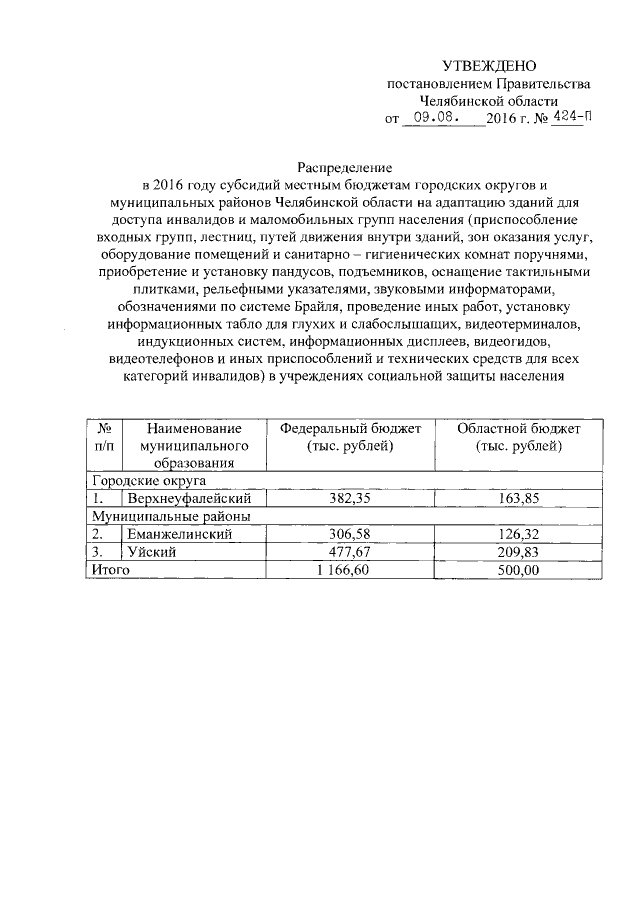 УТВЕЖДЕНО
постановлением Правительства
Челябинской области
от 09.08. 2016 г. № 424-П

Распределение
в 2016 году субсидий местным бюджетам городских округов и муниципальных районов Челябинской области на адаптацию зданий для доступа инвалидов и маломобильных групп населения (приспособление входных групп, лестниц, путей движения внутри зданий, зон оказания услуг, оборудование помещений и санитарно – гигиенических комнат поручнями, приобретение и установку пандусов, подъемников, оснащение тактильными плитками, рельефными указателями, звуковыми информаторами, обозначениями по системе Брайля, проведение иных работ, установку информационных табло для глухих и слабослышащих, видеотерминалов, индукционных систем, информационных дисплеев, видеогидов, видеотелефонов и иных приспособлений и технических средств для всех категорий инвалидов) в учреждениях социальной защиты населения

| № п/п | Наименование муниципального образования | Федеральный бюджет (тыс. рублей) | Областной бюджет (тыс. рублей) |
|---|---|---|---|
| Городские округа | | | |
| 1. | Верхнеуфалейский | 382,35 | 163,85 |
| Муниципальные районы | | | |
| 2. | Еманжелинский | 306,58 | 126,32 |
| 3. | Уйский | 477,67 | 209,83 |
| Итого | | 1 166,60 | 500,00 |